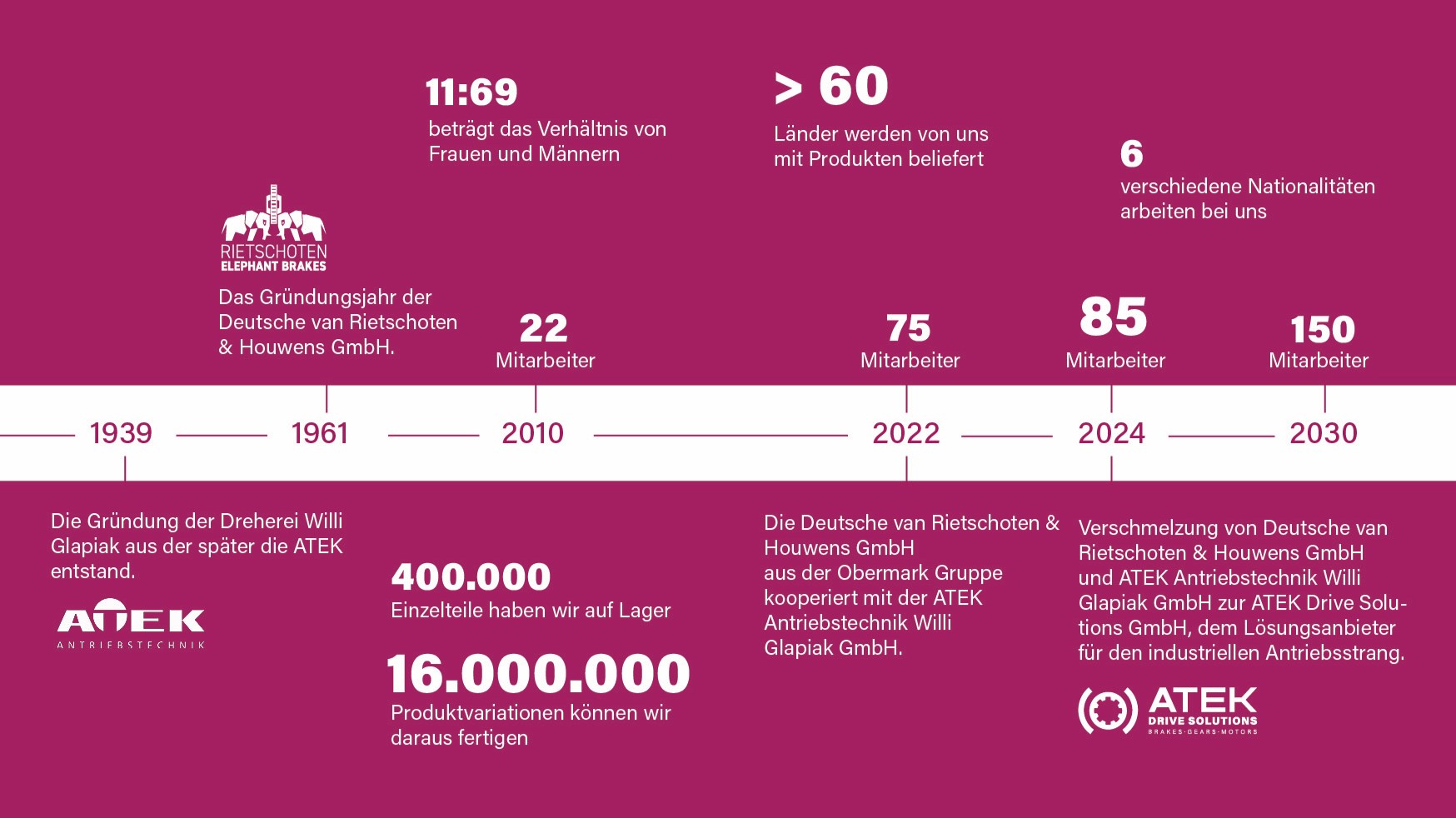 11:69
beträgt das Verhältnis von Frauen und Männern

> 60
Länder werden von uns mit Produkten beliefert

6
verschiedene Nationalitäten arbeiten bei uns

RIETSCHOTEN
ELEPHANT BRAKES

Das Gründungsjahr der Deutsche van Rietschoten & Houwens GmbH.

22
Mitarbeiter

75
Mitarbeiter

85
Mitarbeiter

150
Mitarbeiter

1939 1961 2010 2022 2024 2030

Die Gründung der Dreherei Willi Glapiak aus der später die ATEK entstand.

ATEK
ANTRIEBSTECHNIK

400.000
Einzelteile haben wir auf Lager

16.000.000
Produktvariationen können wir daraus fertigen

Die Deutsche van Rietschoten & Houwens GmbH aus der Obermark Gruppe kooperiert mit der ATEK Antriebstechnik Willi Glapiak GmbH.

Verschmelzung von Deutsche van Rietschoten & Houwens GmbH und ATEK Antriebstechnik Willi Glapiak GmbH zur ATEK Drive Solutions GmbH, dem Lösungsanbieter für den industriellen Antriebsstrang.

ATEK
DRIVE SOLUTIONS
BRAKES·GEARS·MOTORS